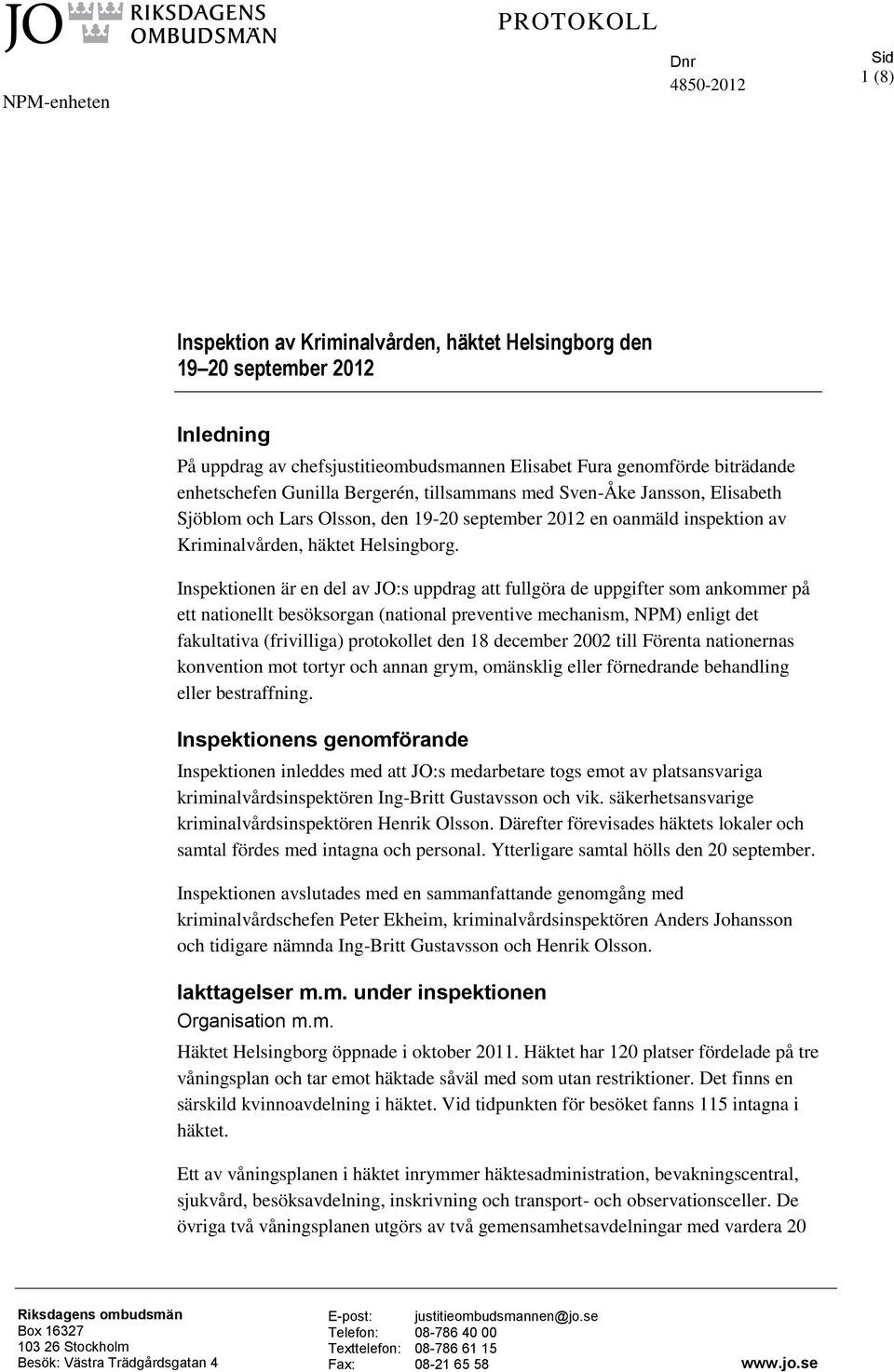 JO RIKSDAGENS OMBUDSMÄN

PROTOKOLL

NPM-enheten

Dnr
4850-2012

Sid
1 (8)

Inspektion av Kriminalvården, häktet Helsingborg den 19–20 september 2012

Inledning
På uppdrag av chefsjustitieombudsmannen Elisabet Fura genomförde biträdande enhetschefen Gunilla Bergerén, tillsammans med Sven-Åke Jansson, Elisabeth Sjöblom och Lars Olsson, den 19-20 september 2012 en oanmäld inspektion av Kriminalvården, häktet Helsingborg.

Inspektionen är en del av JO:s uppdrag att fullgöra de uppgifter som ankommer på ett nationellt besöksorgan (national preventive mechanism, NPM) enligt det fakultativa (frivilliga) protokollet den 18 december 2002 till Förenta nationernas konvention mot tortyr och annan grym, omänsklig eller förnedrande behandling eller bestraffning.

Inspektionens genomförande
Inspektionen inleddes med att JO:s medarbetare togs emot av platsansvariga kriminalvårdsinspektören Ing-Britt Gustavsson och vik. säkerhetsansvarige kriminalvårdsinspektören Henrik Olsson. Därefter förevisades häktets lokaler och samtal fördes med intagna och personal. Ytterligare samtal hölls den 20 september.

Inspektionen avslutades med en sammanfattande genomgång med kriminalvårdschefen Peter Ekheim, kriminalvårdsinspektören Anders Johansson och tidigare nämnda Ing-Britt Gustavsson och Henrik Olsson.

Iakttagelser m.m. under inspektionen
Organisation m.m.
Häktet Helsingborg öppnade i oktober 2011. Häktet har 120 platser fördelade på tre våningsplan och tar emot häktade såväl med som utan restriktioner. Det finns en särskild kvinnoavdelning i häktet. Vid tidpunkten för besöket fanns 115 intagna i häktet.

Ett av våningsplanen i häktet inrymmer häktesadministration, bevakningscentral, sjukvård, besöksavdelning, inskrivning och transport- och observationsceller. De övriga två våningsplanen utgörs av två gemensamhetsavdelningar med vardera 20

Riksdagens ombudsmän
Box 16327
103 26 Stockholm
Besök: Västra Trädgårdsgatan 4

E-post: justitieombudsmannen@jo.se
Telefon: 08-786 40 00
Texttelefon: 08-786 61 15
Fax: 08-21 65 58

www.jo.se